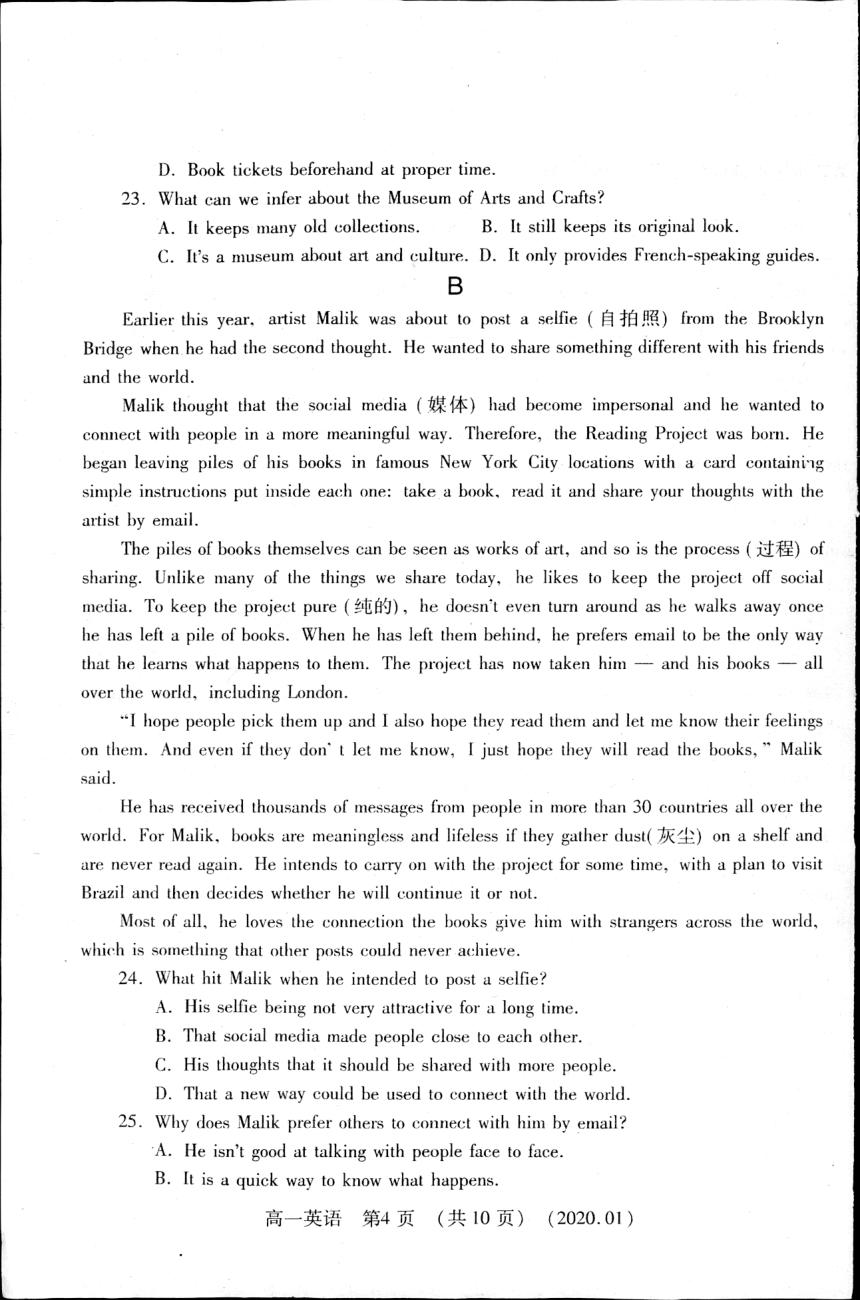 D. Book tickets beforehand at proper time.

23. What can we infer about the Museum of Arts and Crafts?

A. It keeps many old collections.
B. It still keeps its original look.
C. It's a museum about art and culture.
D. It only provides French-speaking guides.

B

Earlier this year, artist Malik was about to post a selfie (自拍照) from the Brooklyn Bridge when he had the second thought. He wanted to share something different with his friends and the world.

Malik thought that the social media (媒体) had become impersonal and he wanted to connect with people in a more meaningful way. Therefore, the Reading Project was born. He began leaving piles of his books in famous New York City locations with a card containing simple instructions put inside each one: take a book, read it and share your thoughts with the artist by email.

The piles of books themselves can be seen as works of art, and so is the process (过程) of sharing. Unlike many of the things we share today, he likes to keep the project off social media. To keep the project pure (纯的), he doesn't even turn around as he walks away once he has left a pile of books. When he has left them behind, he prefers email to be the only way that he learns what happens to them. The project has now taken him — and his books — all over the world, including London.

"I hope people pick them up and I also hope they read them and let me know their feelings on them. And even if they don' t let me know, I just hope they will read the books," Malik said.

He has received thousands of messages from people in more than 30 countries all over the world. For Malik, books are meaningless and lifeless if they gather dust(灰尘) on a shelf and are never read again. He intends to carry on with the project for some time, with a plan to visit Brazil and then decides whether he will continue it or not.

Most of all, he loves the connection the books give him with strangers across the world, which is something that other posts could never achieve.

24. What hit Malik when he intended to post a selfie?

A. His selfie being not very attractive for a long time.
B. That social media made people close to each other.
C. His thoughts that it should be shared with more people.
D. That a new way could be used to connect with the world.

25. Why does Malik prefer others to connect with him by email?

A. He isn't good at talking with people face to face.
B. It is a quick way to know what happens.

高一英语 第4页 (共10页) (2020.01)